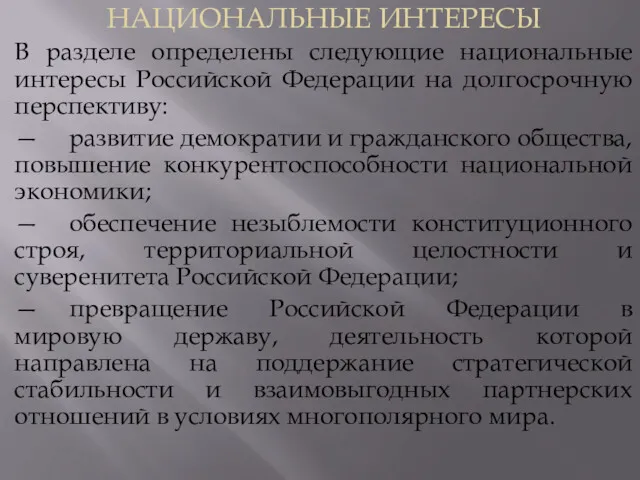 НАЦИОНАЛЬНЫЕ ИНТЕРЕСЫ

В разделе определены следующие национальные интересы Российской Федерации на долгосрочную перспективу:

— развитие демократии и гражданского общества, повышение конкурентоспособности национальной экономики;

— обеспечение незыблемости конституционного строя, территориальной целостности и суверенитета Российской Федерации;

— превращение Российской Федерации в мировую державу, деятельность которой направлена на поддержание стратегической стабильности и взаимовыгодных партнерских отношений в условиях многополярного мира.